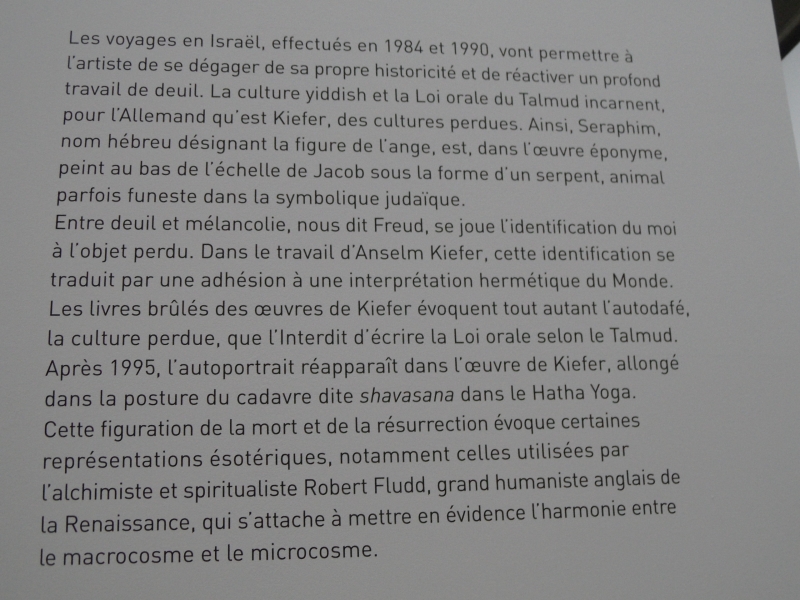 Les voyages en Israël, effectués en 1984 et 1990, vont permettre à l'artiste de se dégager de sa propre historicité et de réactiver un profond travail de deuil. La culture yiddish et la Loi orale du Talmud incarnent, pour l'Allemand qu'est Kiefer, des cultures perdues. Ainsi, Seraphim, nom hébreu désignant la figure de l'ange, est, dans l'œuvre éponyme, peint au bas de l'échelle de Jacob sous la forme d'un serpent, animal parfois funeste dans la symbolique judaïque.

Entre deuil et mélancolie, nous dit Freud, se joue l'identification du moi à l'objet perdu. Dans le travail d'Anselm Kiefer, cette identification se traduit par une adhésion à une interprétation hermétique du Monde. Les livres brûlés des œuvres de Kiefer évoquent tout autant l'autodafé, la culture perdue, que l'Interdit d'écrire la Loi orale selon le Talmud. Après 1995, l'autoportrait réapparaît dans l'œuvre de Kiefer, allongé dans la posture du cadavre dite shavasana dans le Hatha Yoga. Cette figuration de la mort et de la résurrection évoque certaines représentations ésotériques, notamment celles utilisées par l'alchimiste et spiritualiste Robert Fludd, grand humaniste anglais de la Renaissance, qui s'attache à mettre en évidence l'harmonie entre le macrocosme et le microcosme.